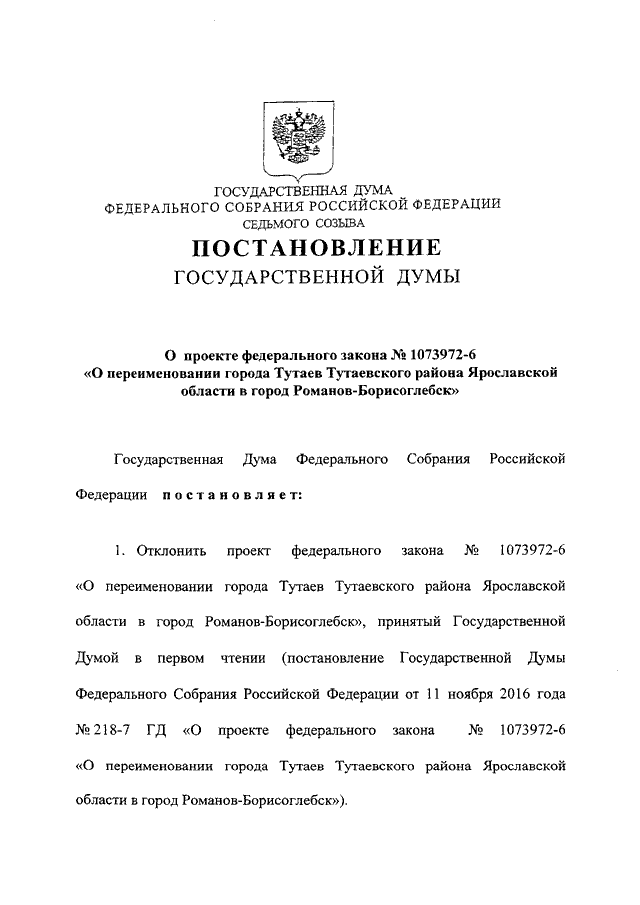 ГОСУДАРСТВЕННАЯ ДУМА
ФЕДЕРАЛЬНОГО СОБРАНИЯ РОССИЙСКОЙ ФЕДЕРАЦИИ
СЕДЬМОГО СОЗЫВА

ПОСТАНОВЛЕНИЕ
ГОСУДАРСТВЕННОЙ ДУМЫ

О проекте федерального закона № 1073972-6
«О переименовании города Тутаев Тутаевского района Ярославской области в город Романов-Борисоглебск»

Государственная Дума Федерального Собрания Российской Федерации постановляет:

1. Отклонить проект федерального закона № 1073972-6 «О переименовании города Тутаев Тутаевского района Ярославской области в город Романов-Борисоглебск», принятый Государственной Думой в первом чтении (постановление Государственной Думы Федерального Собрания Российской Федерации от 11 ноября 2016 года № 218-7 ГД «О проекте федерального закона № 1073972-6 «О переименовании города Тутаев Тутаевского района Ярославской области в город Романов-Борисоглебск»).